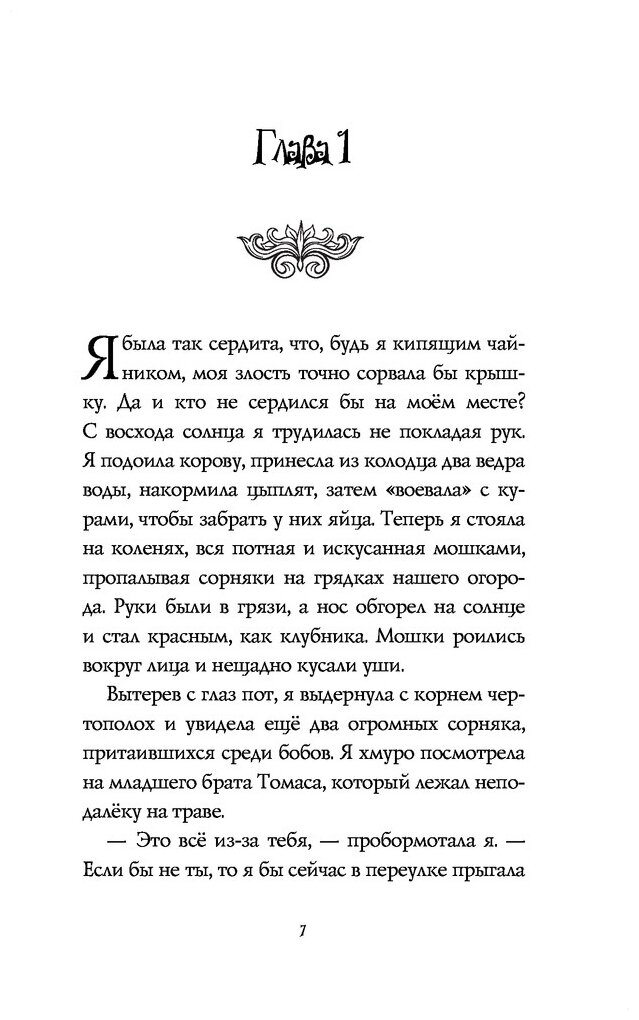 Глава 1

Я была так сердита, что, будь я кипящим чайником, моя злость точно сорвала бы крышку. Да и кто не сердился бы на моём месте? С восхода солнца я трудилась не покладая рук. Я подоила корову, принесла из колодца два ведра воды, накормила цыплят, затем «воевала» с курами, чтобы забрать у них яйца. Теперь я стояла на коленях, вся потная и искусанная мошками, пропалывая сорняки на грядках нашего огорода. Руки были в грязи, а нос обгорел на солнце и стал красным, как клубника. Мошки роились вокруг лица и нещадно кусали уши.

Вытерев с глаз пот, я выдернула с корнем чертополох и увидела ещё два огромных сорняка, притаившихся среди бобов. Я хмуро посмотрела на младшего брата Томаса, который лежал неподалёку на траве.

— Это всё из-за тебя, — пробормотала я. — Если бы не ты, то я бы сейчас в переулке прыгала

7